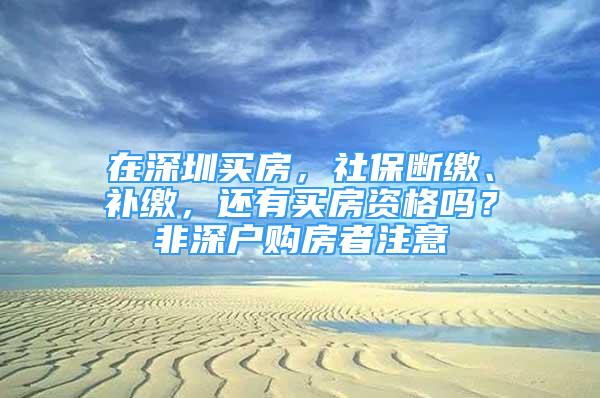 在深圳买房，社保断缴、补缴，还有买房资格吗？非深户购房者注意